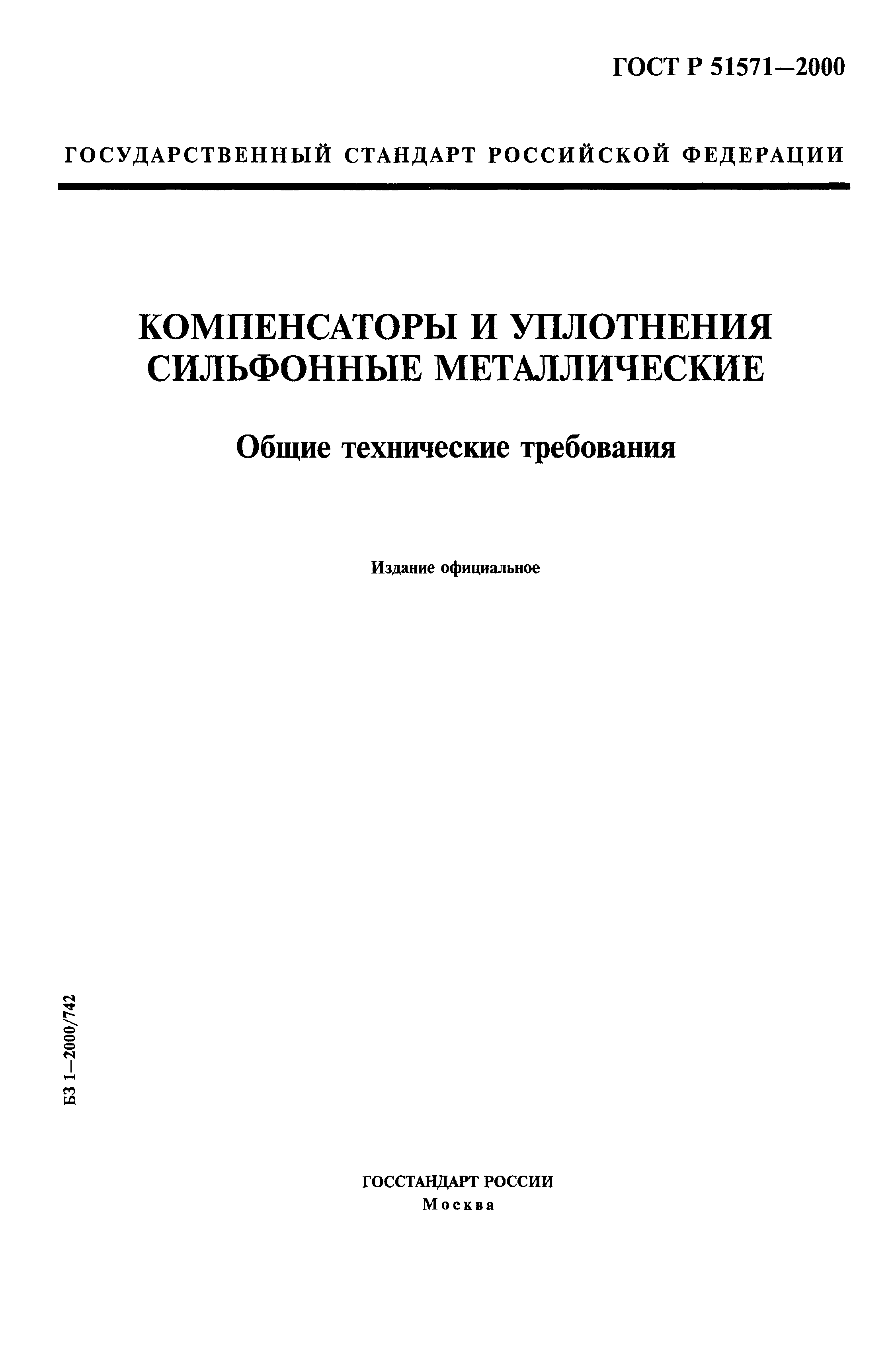 ГОСТ Р 51571—2000

ГОСУДАРСТВЕННЫЙ СТАНДАРТ РОССИЙСКОЙ ФЕДЕРАЦИИ

КОМПЕНСАТОРЫ И УПЛОТНЕНИЯ СИЛЬФОННЫЕ МЕТАЛЛИЧЕСКИЕ

Общие технические требования

Издание официальное

БЗ 1—2000/742

ГОССТАНДАРТ РОССИИ
Москва